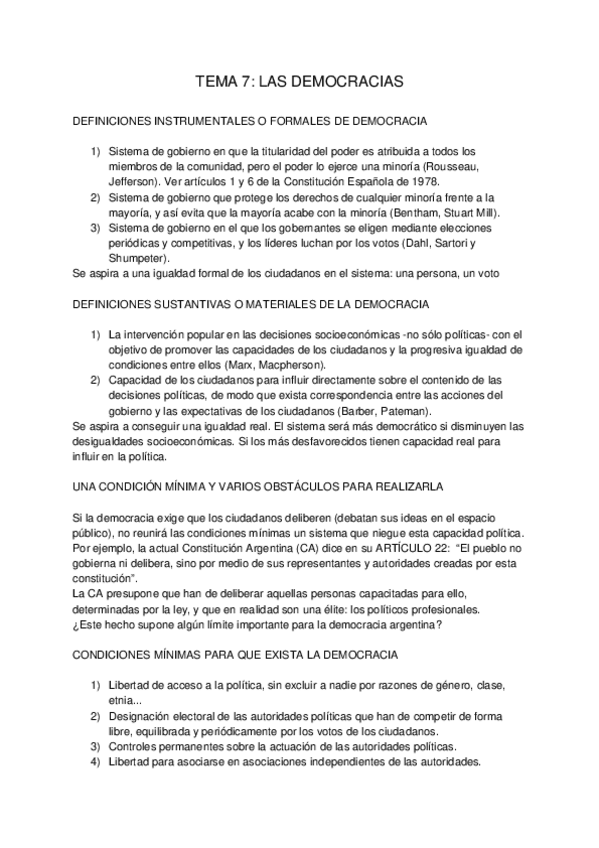 TEMA 7: LAS DEMOCRACIAS

DEFINICIONES INSTRUMENTALES O FORMALES DE DEMOCRACIA

1) Sistema de gobierno en que la titularidad del poder es atribuida a todos los miembros de la comunidad, pero el poder lo ejerce una minoría (Rousseau, Jefferson). Ver artículos 1 y 6 de la Constitución Española de 1978.
2) Sistema de gobierno que protege los derechos de cualquier minoría frente a la mayoría, y así evita que la mayoría acabe con la minoría (Bentham, Stuart Mill).
3) Sistema de gobierno en el que los gobernantes se eligen mediante elecciones periódicas y competitivas, y los líderes luchan por los votos (Dahl, Sartori y Shumpeter).

Se aspira a una igualdad formal de los ciudadanos en el sistema: una persona, un voto

DEFINICIONES SUSTANTIVAS O MATERIALES DE LA DEMOCRACIA

1) La intervención popular en las decisiones socioeconómicas -no sólo políticas- con el objetivo de promover las capacidades de los ciudadanos y la progresiva igualdad de condiciones entre ellos (Marx, Macpherson).
2) Capacidad de los ciudadanos para influir directamente sobre el contenido de las decisiones políticas, de modo que exista correspondencia entre las acciones del gobierno y las expectativas de los ciudadanos (Barber, Pateman).

Se aspira a conseguir una igualdad real. El sistema será más democrático si disminuyen las desigualdades socioeconómicas. Si los más desfavorecidos tienen capacidad real para influir en la política.

UNA CONDICIÓN MÍNIMA Y VARIOS OBSTÁCULOS PARA REALIZARLA

Si la democracia exige que los ciudadanos deliberen (debatan sus ideas en el espacio público), no reunirá las condiciones mínimas un sistema que niegue esta capacidad política. Por ejemplo, la actual Constitución Argentina (CA) dice en su ARTÍCULO 22: "El pueblo no gobierna ni delibera, sino por medio de sus representantes y autoridades creadas por esta constitución".
La CA presupone que han de deliberar aquellas personas capacitadas para ello, determinadas por la ley, y que en realidad son una élite: los políticos profesionales.
¿Este hecho supone algún límite importante para la democracia argentina?

CONDICIONES MÍNIMAS PARA QUE EXISTA LA DEMOCRACIA

1) Libertad de acceso a la política, sin excluir a nadie por razones de género, clase, etnia...
2) Designación electoral de las autoridades políticas que han de competir de forma libre, equilibrada y periódicamente por los votos de los ciudadanos.
3) Controles permanentes sobre la actuación de las autoridades políticas.
4) Libertad para asociarse en asociaciones independientes de las autoridades.